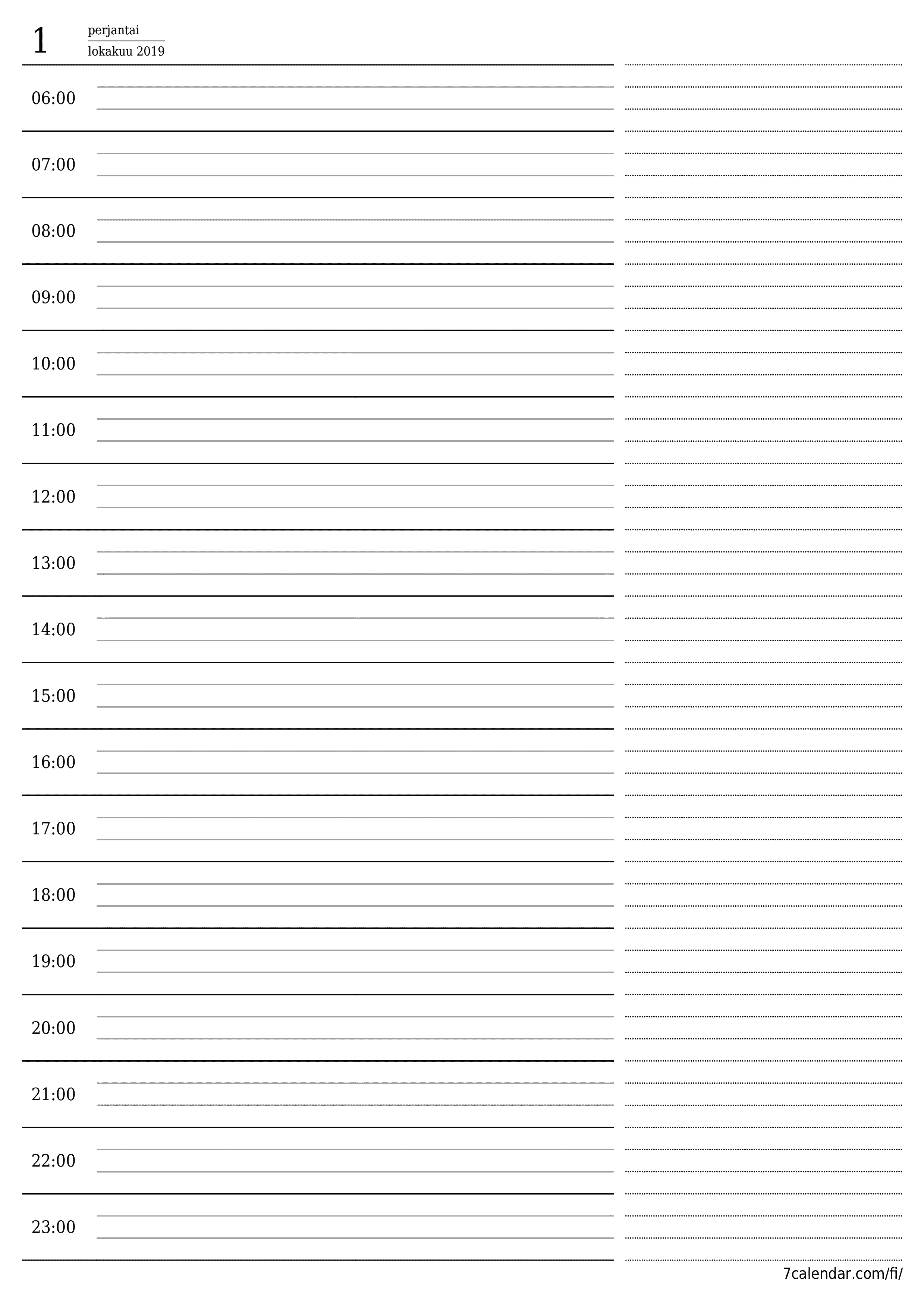 1 perjantai
lokakuu 2019

06:00

07:00

08:00

09:00

10:00

11:00

12:00

13:00

14:00

15:00

16:00

17:00

18:00

19:00

20:00

21:00

22:00

23:00

7calendar.com/fi/